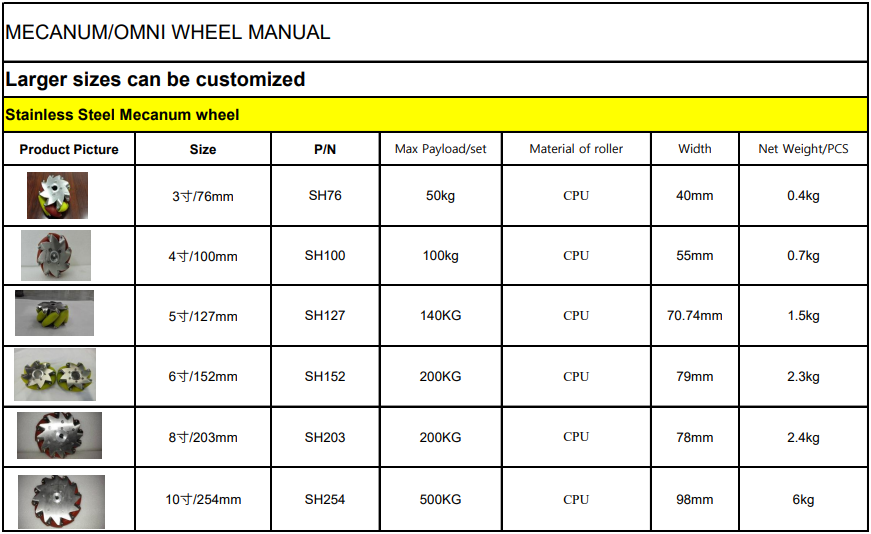 MECANUM/OMNI WHEEL MANUAL

Larger sizes can be customized

Stainless Steel Mecanum wheel

| Product Picture | Size | P/N | Max Payload/set | Material of roller | Width | Net Weight/PCS |
|---|---|---|---|---|---|---|
| | 3寸/76mm | SH76 | 50kg | CPU | 40mm | 0.4kg |
| | 4寸/100mm | SH100 | 100kg | CPU | 55mm | 0.7kg |
| | 5寸/127mm | SH127 | 140KG | CPU | 70.74mm | 1.5kg |
| | 6寸/152mm | SH152 | 200KG | CPU | 79mm | 2.3kg |
| | 8寸/203mm | SH203 | 200KG | CPU | 78mm | 2.4kg |
| | 10寸/254mm | SH254 | 500KG | CPU | 98mm | 6kg |